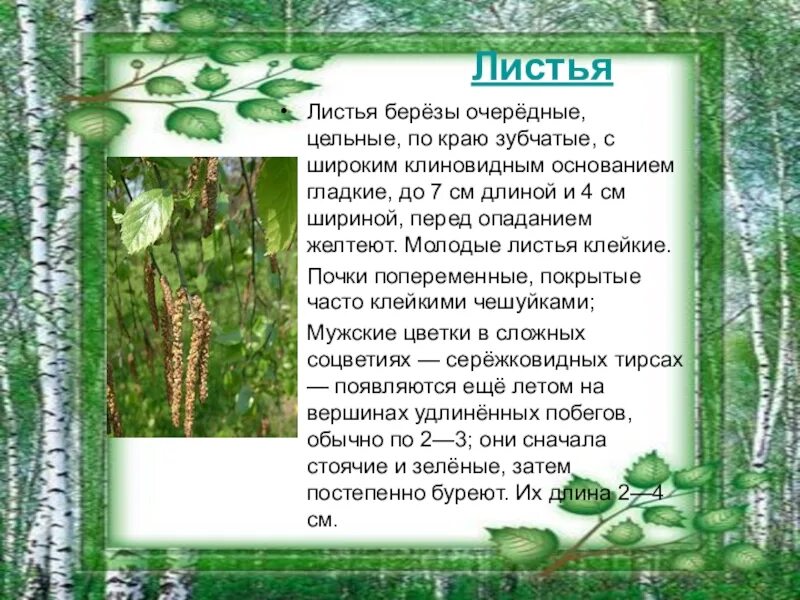 Листья

• Листья берёзы очерёдные, цельные, по краю зубчатые, с широким клиновидным основанием гладкие, до 7 см длиной и 4 см шириной, перед опаданием желтеют. Молодые листья клейкие.

Почки попеременные, покрытые часто клейкими чешуйками;

Мужские цветки в сложных соцветиях — серёжковидных тирсах — появляются ещё летом на вершинах удлинённых побегов, обычно по 2—3; они сначала стоячие и зелёные, затем постепенно буреют. Их длина 2—4 см.